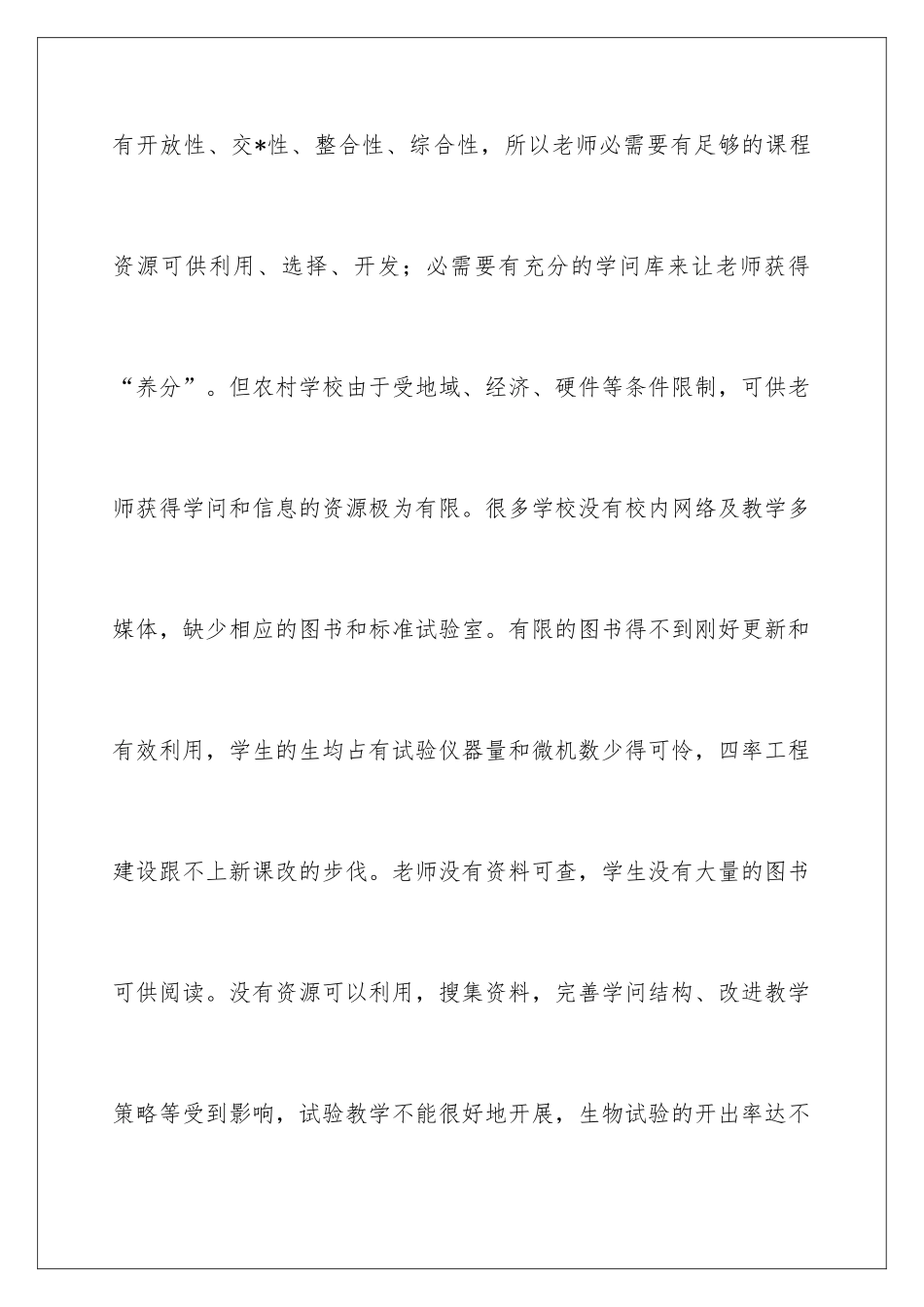 有开放性、交*性、整合性、综合性，所以老师必需要有足够的课程资源可供利用、选择、开发；必需要有充分的学问库来让老师获得“养分”。但农村学校由于受地域、经济、硬件等条件限制，可供老师获得学问和信息的资源极为有限。很多学校没有校内网络及教学多媒体，缺少相应的图书和标准试验室。有限的图书得不到刚好更新和有效利用，学生的生均占有试验仪器量和微机数少得可怜，四率工程建设跟不上新课改的步伐。老师没有资料可查，学生没有大量的图书可供阅读。没有资源可以利用，搜集资料，完善学问结构、改进教学策略等受到影响，试验教学不能很好地开展，生物试验的开出率达不